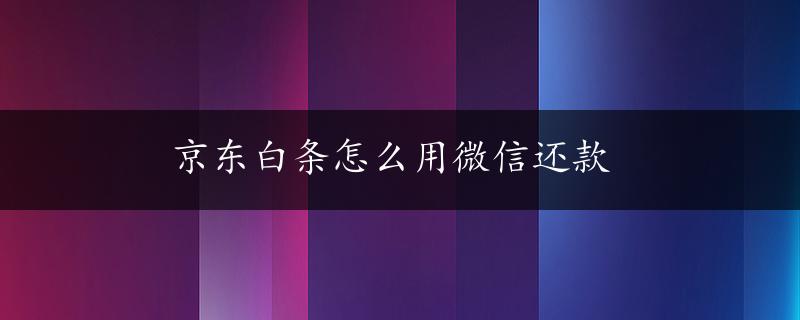 京东白条怎么用微信还款